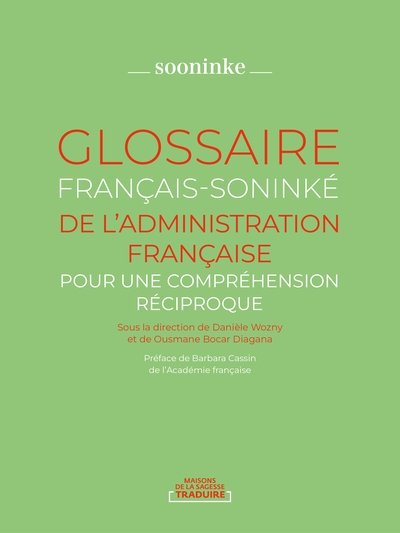 sooninke

GLOSSAIRE
FRANÇAIS-SONINKÉ
DE L'ADMINISTRATION FRANÇAISE
POUR UNE COMPRÉHENSION RÉCIPROQUE

Sous la direction de Danièle Wozny et de Ousmane Bocar Diagana

Préface de Barbara Cassin de l'Académie française

MAISONS DE LA SAGESSE
TRADUIRE